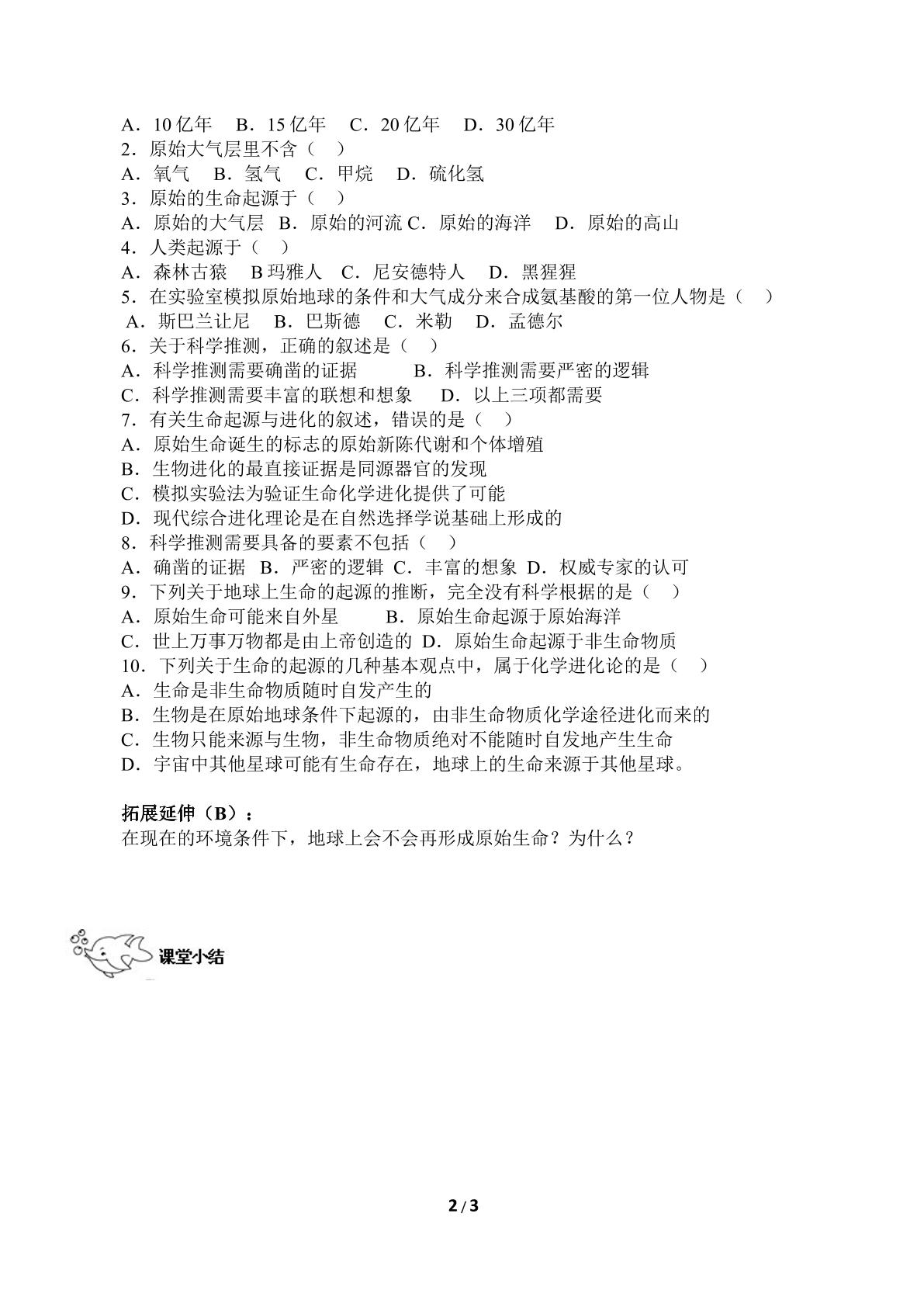 A．10亿年 B．15亿年 C．20亿年 D．30亿年
2．原始大气层里不含（ ）
A．氧气 B．氢气 C．甲烷 D．硫化氢
3．原始的生命起源于（ ）
A．原始的大气层 B．原始的河流 C．原始的海洋 D．原始的高山
4．人类起源于（ ）
A．森林古猿 B玛雅人 C．尼安德特人 D．黑猩猩
5．在实验室模拟原始地球的条件和大气成分来合成氨基酸的第一位人物是（ ）
A．斯巴兰让尼 B．巴斯德 C．米勒 D．孟德尔
6．关于科学推测，正确的叙述是（ ）
A．科学推测需要确凿的证据 B．科学推测需要严密的逻辑
C．科学推测需要丰富的联想和想象 D．以上三项都需要
7．有关生命起源与进化的叙述，错误的是（ ）
A．原始生命诞生的标志的原始新陈代谢和个体增殖
B．生物进化的最直接证据是同源器官的发现
C．模拟实验法为验证生命化学进化提供了可能
D．现代综合进化理论是在自然选择学说基础上形成的
8．科学推测需要具备的要素不包括（ ）
A．确凿的证据 B．严密的逻辑 C．丰富的想象 D．权威专家的认可
9．下列关于地球上生命的起源的推断，完全没有科学根据的是（ ）
A．原始生命可能来自外星 B．原始生命起源于原始海洋
C．世上万事万物都是由上帝创造的 D．原始生命起源于非生命物质
10．下列关于生命的起源的几种基本观点中，属于化学进化论的是（ ）
A．生命是非生命物质随时自发产生的
B．生物是在原始地球条件下起源的，由非生命物质化学途径进化而来的
C．生物只能来源与生物，非生命物质绝对不能随时自发地产生生命
D．宇宙中其他星球可能有生命存在，地球上的生命来源于其他星球。

拓展延伸（B）：
在现在的环境条件下，地球上会不会再形成原始生命？为什么？

课堂小结

2/3